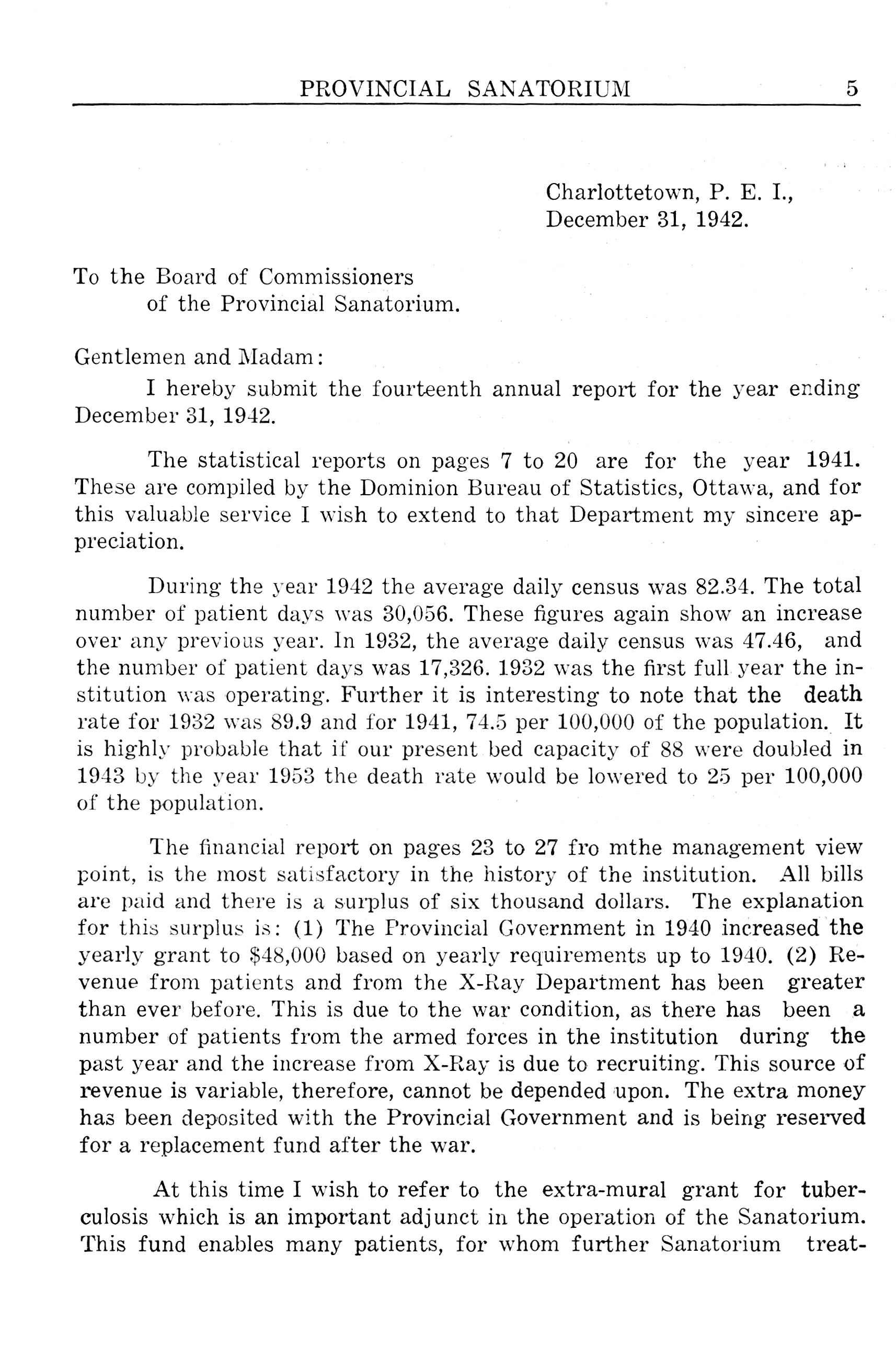 PROVINCIAL SANATORIUM 5

Charlottetown, P. E. I.,
December 31, 1942.

To the Board of Commissioners
of the Provincial Sanatorium.

Gentlemen and Madam:

I hereby submit the fourteenth annual report for the year ending December 31, 1942.

The statistical reports on pages 7 to 20 are for the year 1941. These are compiled by the Dominion Bureau of Statistics, Ottawa, and for this valuable service I wish to extend to that Department my sincere appreciation.

During the year 1942 the average daily census was 82.34. The total number of patient days was 30,056. These figures again show an increase over any previous year. In 1932, the average daily census was 47.46, and the number of patient days was 17,326. 1932 was the first full year the institution was operating. Further it is interesting to note that the death rate for 1932 was 89.9 and for 1941, 74.5 per 100,000 of the population. It is highly probable that if our present bed capacity of 88 were doubled in 1943 by the year 1953 the death rate would be lowered to 25 per 100,000 of the population.

The financial report on pages 23 to 27 fro mthe management view point, is the most satisfactory in the history of the institution. All bills are paid and there is a surplus of six thousand dollars. The explanation for this surplus is: (1) The Provincial Government in 1940 increased the yearly grant to $48,000 based on yearly requirements up to 1940. (2) Revenue from patients and from the X-Ray Department has been greater than ever before. This is due to the war condition, as there has been a number of patients from the armed forces in the institution during the past year and the increase from X-Ray is due to recruiting. This source of revenue is variable, therefore, cannot be depended upon. The extra money has been deposited with the Provincial Government and is being reserved for a replacement fund after the war.

At this time I wish to refer to the extra-mural grant for tuberculosis which is an important adjunct in the operation of the Sanatorium. This fund enables many patients, for whom further Sanatorium treat-